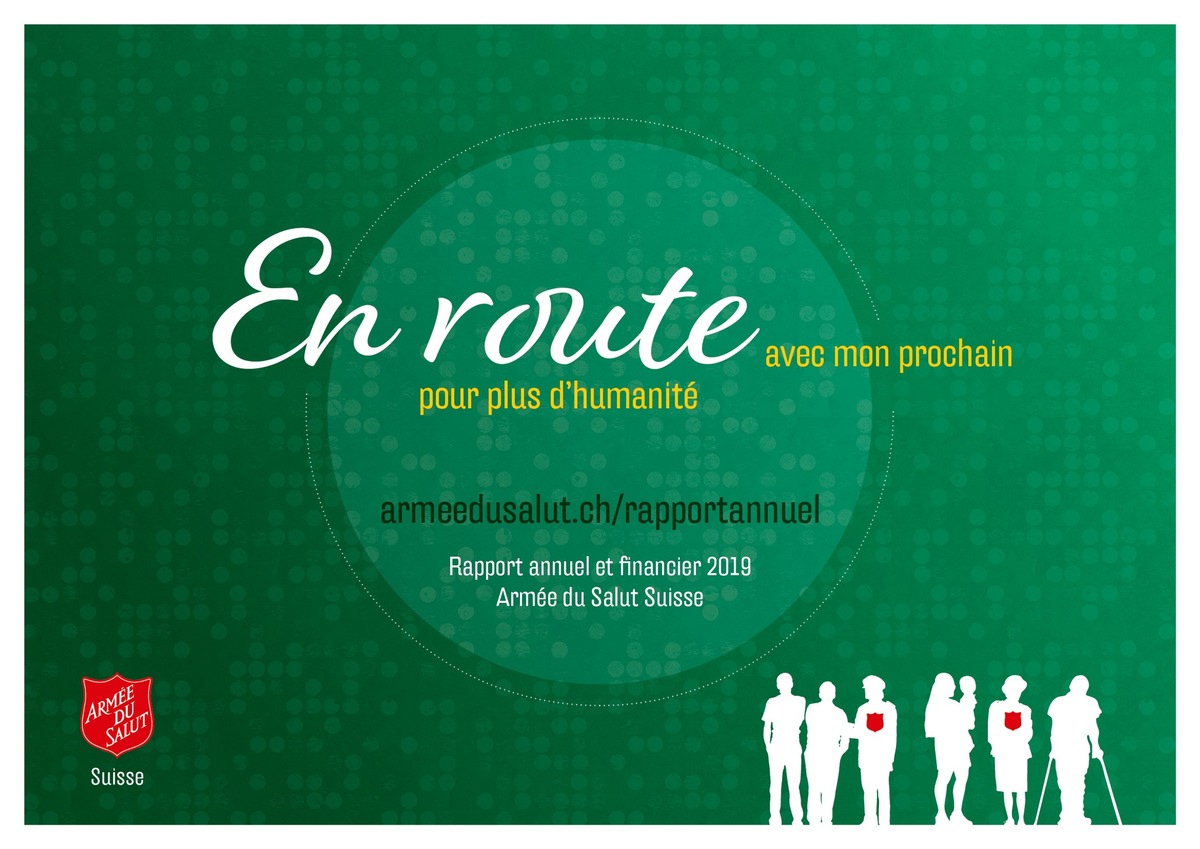 En route avec mon prochain
pour plus d'humanité

armeedusalut.ch/rapportannuel

Rapport annuel et financier 2019
Armée du Salut Suisse

ARMÉE DU SALUT

Suisse